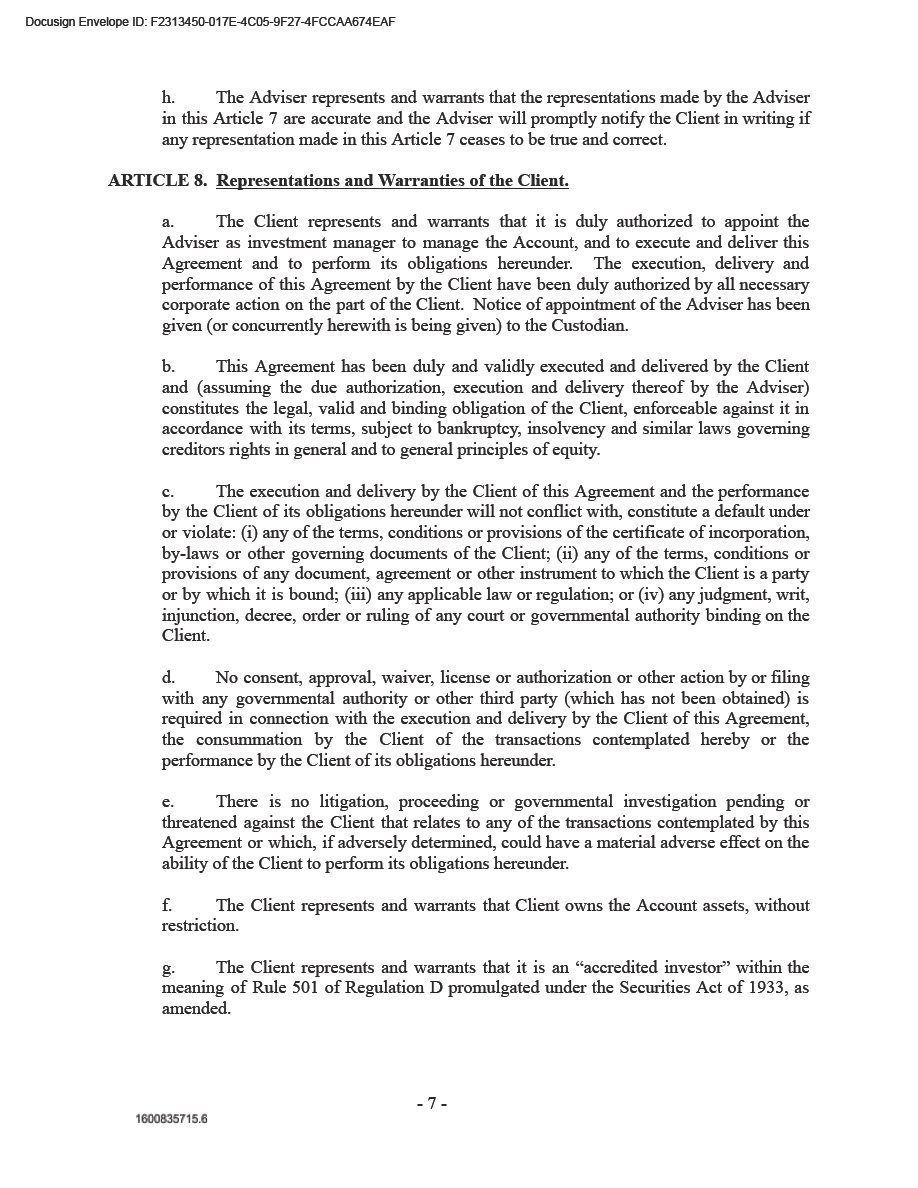 Docusign Envelope ID: F2313450-017E-4C05-9F27-4FCCAA674EAF

h. The Adviser represents and warrants that the representations made by the Adviser in this Article 7 are accurate and the Adviser will promptly notify the Client in writing if any representation made in this Article 7 ceases to be true and correct.

ARTICLE 8. Representations and Warranties of the Client.

a. The Client represents and warrants that it is duly authorized to appoint the Adviser as investment manager to manage the Account, and to execute and deliver this Agreement and to perform its obligations hereunder. The execution, delivery and performance of this Agreement by the Client have been duly authorized by all necessary corporate action on the part of the Client. Notice of appointment of the Adviser has been given (or concurrently herewith is being given) to the Custodian.

b. This Agreement has been duly and validly executed and delivered by the Client and (assuming the due authorization, execution and delivery thereof by the Adviser) constitutes the legal, valid and binding obligation of the Client, enforceable against it in accordance with its terms, subject to bankruptcy, insolvency and similar laws governing creditors rights in general and to general principles of equity.

c. The execution and delivery by the Client of this Agreement and the performance by the Client of its obligations hereunder will not conflict with, constitute a default under or violate: (i) any of the terms, conditions or provisions of the certificate of incorporation, by-laws or other governing documents of the Client; (ii) any of the terms, conditions or provisions of any document, agreement or other instrument to which the Client is a party or by which it is bound; (iii) any applicable law or regulation; or (iv) any judgment, writ, injunction, decree, order or ruling of any court or governmental authority binding on the Client.

d. No consent, approval, waiver, license or authorization or other action by or filing with any governmental authority or other third party (which has not been obtained) is required in connection with the execution and delivery by the Client of this Agreement, the consummation by the Client of the transactions contemplated hereby or the performance by the Client of its obligations hereunder.

e. There is no litigation, proceeding or governmental investigation pending or threatened against the Client that relates to any of the transactions contemplated by this Agreement or which, if adversely determined, could have a material adverse effect on the ability of the Client to perform its obligations hereunder.

f. The Client represents and warrants that Client owns the Account assets, without restriction.

g. The Client represents and warrants that it is an “accredited investor” within the meaning of Rule 501 of Regulation D promulgated under the Securities Act of 1933, as amended.

- 7 -

1600835715.6